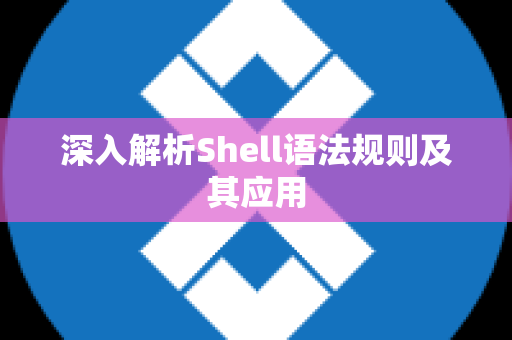 深入解析Shell语法规则及其应用